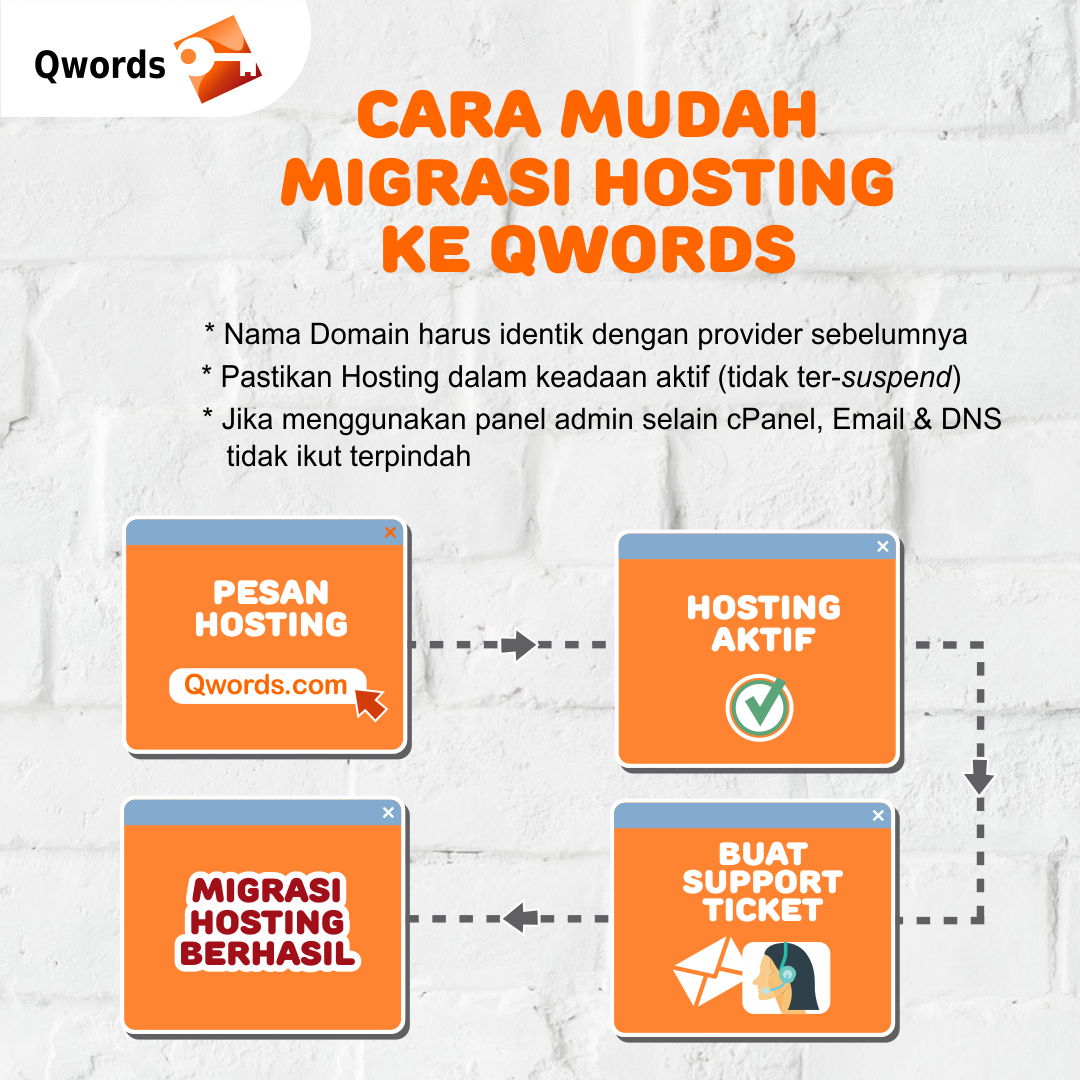 Qwords

CARA MUDAH MIGRASI HOSTING KE QWORDS

* Nama Domain harus identik dengan provider sebelumnya
* Pastikan Hosting dalam keadaan aktif (tidak ter-suspend)
* Jika menggunakan panel admin selain cPanel, Email & DNS tidak ikut terpindah

PESAN HOSTING
Qwords.com

HOSTING AKTIF

BUAT SUPPORT TICKET

MIGRASI HOSTING BERHASIL